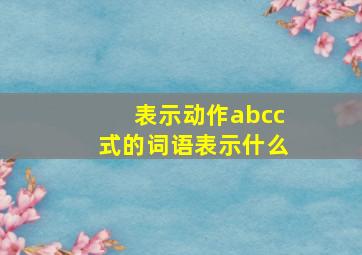 表示动作abcc式的词语表示什么